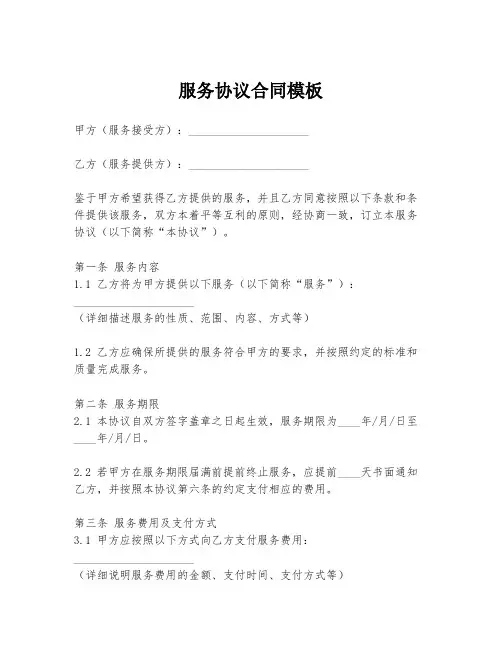 服务协议合同模板

甲方（服务接受方）：____________________

乙方（服务提供方）：____________________

鉴于甲方希望获得乙方提供的服务，并且乙方同意按照以下条款和条件提供该服务，双方本着平等互利的原则，经协商一致，订立本服务协议（以下简称“本协议”）。

第一条 服务内容
1.1 乙方将为甲方提供以下服务（以下简称“服务”）：
____________________
（详细描述服务的性质、范围、内容、方式等）

1.2 乙方应确保所提供的服务符合甲方的要求，并按照约定的标准和质量完成服务。

第二条 服务期限
2.1 本协议自双方签字盖章之日起生效，服务期限为____年/月/日至____年/月/日。

2.2 若甲方在服务期限届满前提前终止服务，应提前____天书面通知乙方，并按照本协议第六条的约定支付相应的费用。

第三条 服务费用及支付方式
3.1 甲方应按照以下方式向乙方支付服务费用：
____________________
（详细说明服务费用的金额、支付时间、支付方式等）